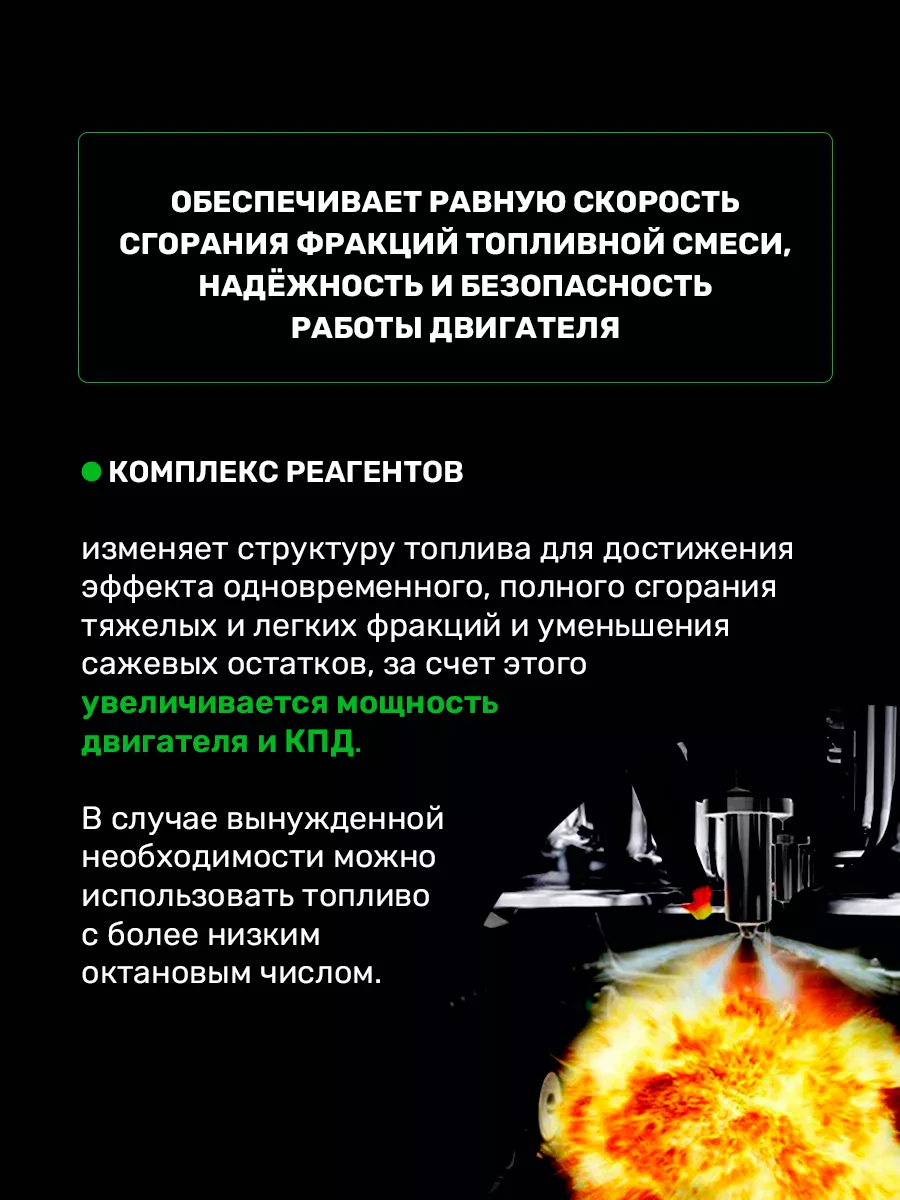 ОБЕСПЕЧИВАЕТ РАВНУЮ СКОРОСТЬ СГОРАНИЯ ФРАКЦИЙ ТОПЛИВНОЙ СМЕСИ, НАДЁЖНОСТЬ И БЕЗОПАСНОСТЬ РАБОТЫ ДВИГАТЕЛЯ

КОМПЛЕКС РЕАГЕНТОВ

изменяет структуру топлива для достижения эффекта одновременного, полного сгорания тяжелых и легких фракций и уменьшения сажевых остатков, за счет этого увеличивается мощность двигателя и КПД.

В случае вынужденной необходимости можно использовать топливо с более низким октановым числом.